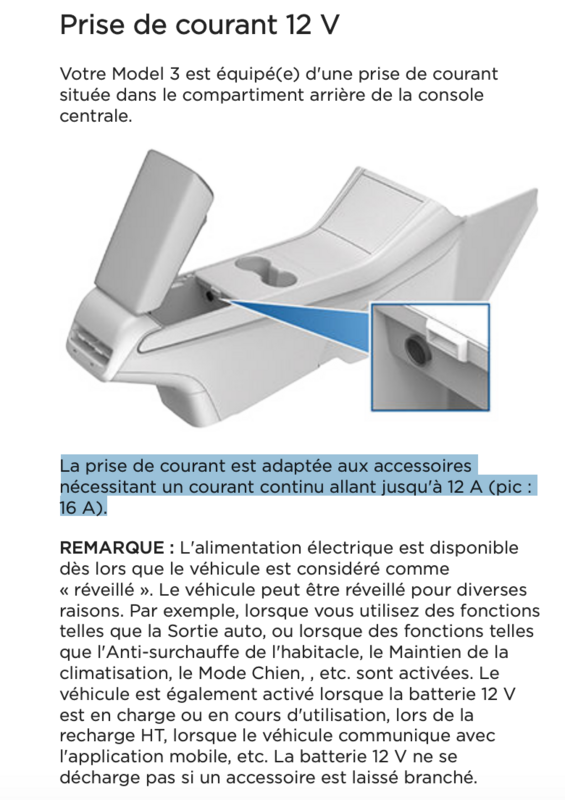 Prise de courant 12 V

Votre Model 3 est équipé(e) d'une prise de courant située dans le compartiment arrière de la console centrale.

La prise de courant est adaptée aux accessoires nécessitant un courant continu allant jusqu'à 12 A (pic : 16 A).

REMARQUE : L'alimentation électrique est disponible dès lors que le véhicule est considéré comme « réveillé ». Le véhicule peut être réveillé pour diverses raisons. Par exemple, lorsque vous utilisez des fonctions telles que la Sortie auto, ou lorsque des fonctions telles que l'Anti-surchauffe de l'habitacle, le Maintien de la climatisation, le Mode Chien, , etc. sont activées. Le véhicule est également activé lorsque la batterie 12 V est en charge ou en cours d'utilisation, lors de la recharge HT, lorsque le véhicule communique avec l'application mobile, etc. La batterie 12 V ne se décharge pas si un accessoire est laissé branché.